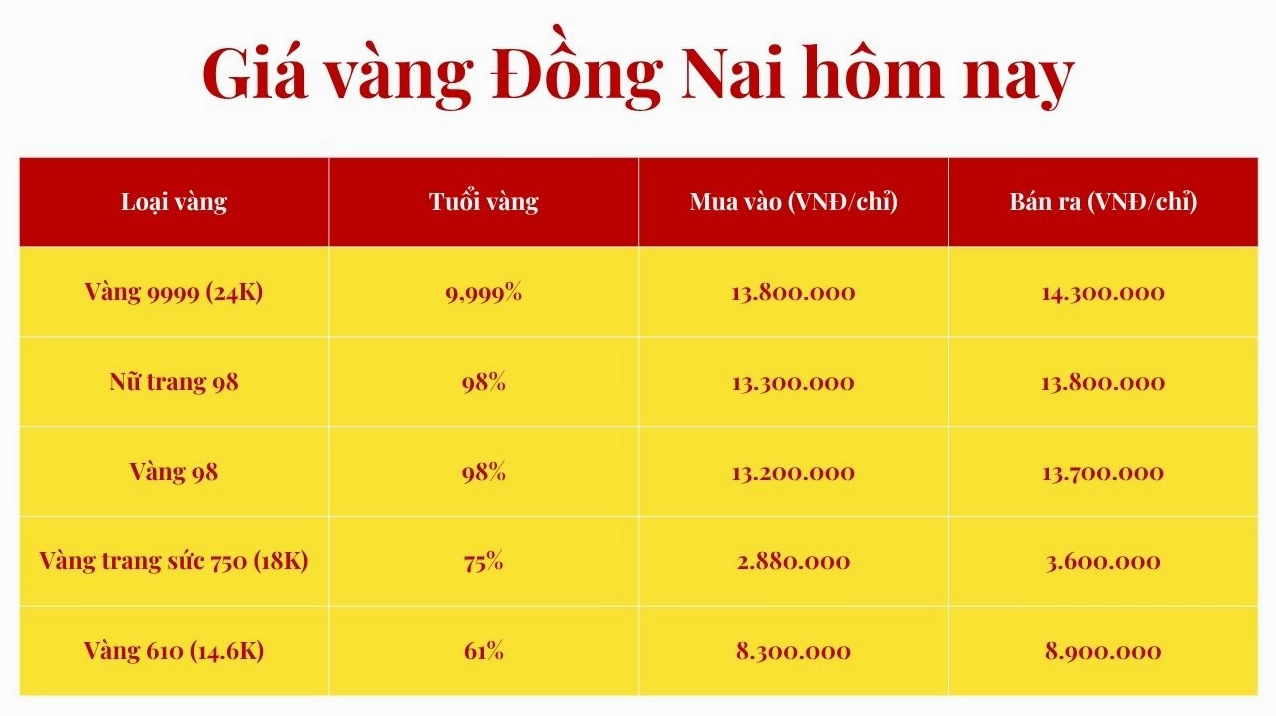 Giá vàng Đồng Nai hôm nay

| Loại vàng | Tuổi vàng | Mua vào (VNĐ/chỉ) | Bán ra (VNĐ/chỉ) |
|---|---|---|---|
| Vàng 9999 (24K) | 9,999% | 13.800.000 | 14.300.000 |
| Nữ trang 98 | 98% | 13.300.000 | 13.800.000 |
| Vàng 98 | 98% | 13.200.000 | 13.700.000 |
| Vàng trang sức 750 (18K) | 75% | 2.880.000 | 3.600.000 |
| Vàng 610 (14.6K) | 61% | 8.300.000 | 8.900.000 |